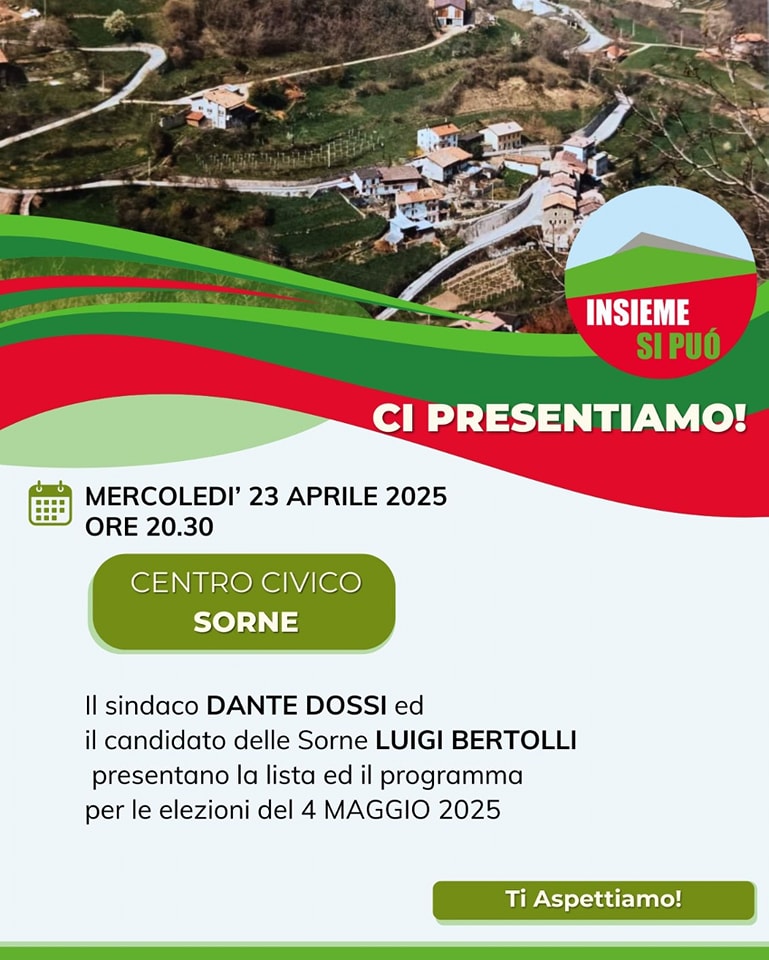 INSIEME
SI PUÓ

CI PRESENTIAMO!

MERCOLEDI' 23 APRILE 2025
ORE 20.30

CENTRO CIVICO
SORNE

Il sindaco DANTE DOSSI ed il candidato delle Sorne LUIGI BERTOLLI presentano la lista ed il programma per le elezioni del 4 MAGGIO 2025

Ti Aspettiamo!